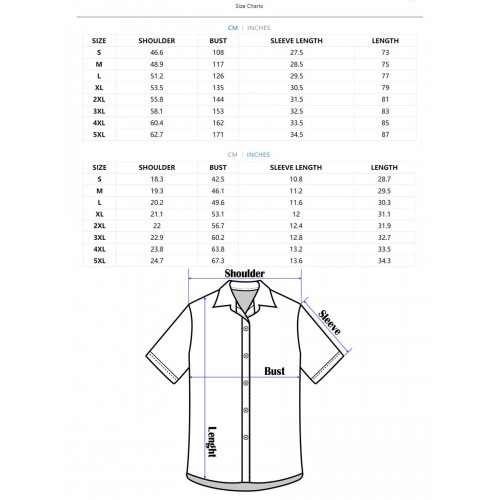 Size Charts

CM | INCHES

| SIZE | SHOULDER | BUST | SLEEVE LENGTH | LENGTH |
|---|---|---|---|---|
| S | 46.6 | 108 | 27.5 | 73 |
| M | 48.9 | 117 | 28.5 | 75 |
| L | 51.2 | 126 | 29.5 | 77 |
| XL | 53.5 | 135 | 30.5 | 79 |
| 2XL | 55.8 | 144 | 31.5 | 81 |
| 3XL | 58.1 | 153 | 32.5 | 83 |
| 4XL | 60.4 | 162 | 33.5 | 85 |
| 5XL | 62.7 | 171 | 34.5 | 87 |

CM | INCHES

| SIZE | SHOULDER | BUST | SLEEVE LENGTH | LENGTH |
|---|---|---|---|---|
| S | 18.3 | 42.5 | 10.8 | 28.7 |
| M | 19.3 | 46.1 | 11.2 | 29.5 |
| L | 20.2 | 49.6 | 11.6 | 30.3 |
| XL | 21.1 | 53.1 | 12 | 31.1 |
| 2XL | 22 | 56.7 | 12.4 | 31.9 |
| 3XL | 22.9 | 60.2 | 12.8 | 32.7 |
| 4XL | 23.8 | 63.8 | 13.2 | 33.5 |
| 5XL | 24.7 | 67.3 | 13.6 | 34.3 |

Shoulder

Sleeve

Bust

Lenght